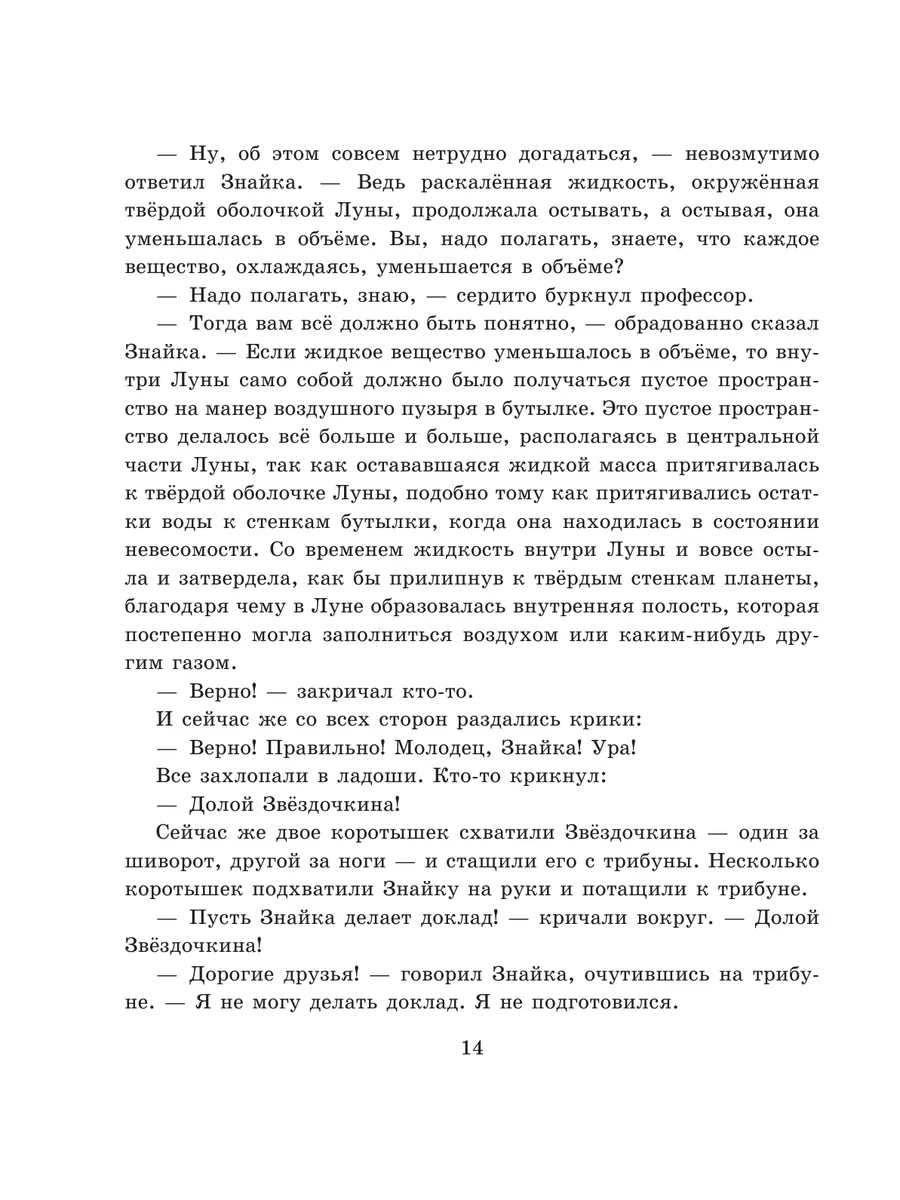 — Ну, об этом совсем нетрудно догадаться, — невозмутимо ответил Знайка. — Ведь раскалённая жидкость, окружённая твёрдой оболочкой Луны, продолжала остывать, а остывая, она уменьшалась в объёме. Вы, надо полагать, знаете, что каждое вещество, охлаждаясь, уменьшается в объёме?

— Надо полагать, знаю, — сердито буркнул профессор.

— Тогда вам всё должно быть понятно, — обрадованно сказал Знайка. — Если жидкое вещество уменьшалось в объёме, то внутри Луны само собой должно было получаться пустое пространство на манер воздушного пузыря в бутылке. Это пустое пространство делалось всё больше и больше, располагаясь в центральной части Луны, так как остававшаяся жидкой масса притягивалась к твёрдой оболочке Луны, подобно тому как притягивались остатки воды к стенкам бутылки, когда она находилась в состоянии невесомости. Со временем жидкость внутри Луны и вовсе остыла и затвердела, как бы прилипнув к твёрдым стенкам планеты, благодаря чему в Луне образовалась внутренняя полость, которая постепенно могла заполниться воздухом или каким-нибудь другим газом.

— Верно! — закричал кто-то.

И сейчас же со всех сторон раздались крики:

— Верно! Правильно! Молодец, Знайка! Ура!

Все захлопали в ладоши. Кто-то крикнул:

— Долой Звёздочкина!

Сейчас же двое коротышек схватили Звёздочкина — один за шиворот, другой за ноги — и стащили его с трибуны. Несколько коротышек подхватили Знайку на руки и потащили к трибуне.

— Пусть Знайка делает доклад! — кричали вокруг. — Долой Звёздочкина!

— Дорогие друзья! — говорил Знайка, очутившись на трибуне. — Я не могу делать доклад. Я не подготовился.

14